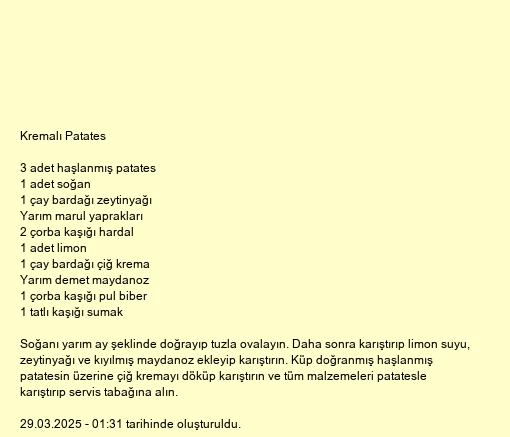 Kremalı Patates

3 adet haşlanmış patates
1 adet soğan
1 çay bardağı zeytinyağı
Yarım marul yaprakları
2 çorba kaşığı hardal
1 adet limon
1 çay bardağı çiğ krema
Yarım demet maydanoz
1 çorba kaşığı pul biber
1 tatlı kaşığı sumak

Soğanı yarım ay şeklinde doğrayıp tuzla ovalayın. Daha sonra karıştırıp limon suyu, zeytinyağı ve kıyılmış maydanoz ekleyip karıştırın. Küp doğranmış haşlanmış patatesin üzerine çiğ kremayı döküp karıştırın ve tüm malzemeleri patatesle karıştırıp servis tabağına alın.

29.03.2025 - 01:31 tarihinde oluşturuldu.